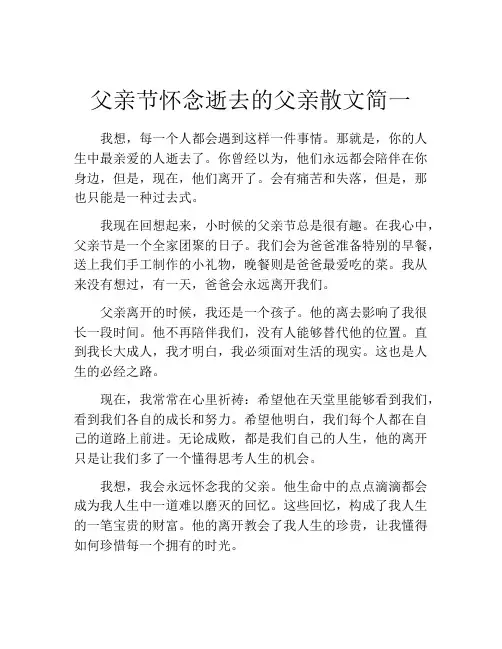 父亲节怀念逝去的父亲散文简一

我想，每一个人都会遇到这样一件事情。那就是，你的人生中最亲爱的人逝去了。你曾经以为，他们永远都会陪伴在你身边，但是，现在，他们离开了。会有痛苦和失落，但是，那也只能是一种过去式。

我现在回想起来，小时候的父亲节总是很有趣。在我心中，父亲节是一个全家团聚的日子。我们会为爸爸准备特别的早餐，送上我们手工制作的小礼物，晚餐则是爸爸最爱吃的菜。我从来没有想过，有一天，爸爸会永远离开我们。

父亲离开的时候，我还是一个孩子。他的离去影响了我很长一段时间。他不再陪伴我们，没有人能够替代他的位置。直到我长大成人，我才明白，我必须面对生活的现实。这也是人生的必经之路。

现在，我常常在心里祈祷：希望他在天堂里能够看到我们，看到我们各自的成长和努力。希望他明白，我们每个人都在自己的道路上前进。无论成败，都是我们自己的人生，他的离开只是让我们多了一个懂得思考人生的机会。

我想，我会永远怀念我的父亲。他生命中的点点滴滴都会成为我人生中一道难以磨灭的回忆。这些回忆，构成了我人生的一笔宝贵的财富。他的离开教会了我人生的珍贵，让我懂得如何珍惜每一个拥有的时光。